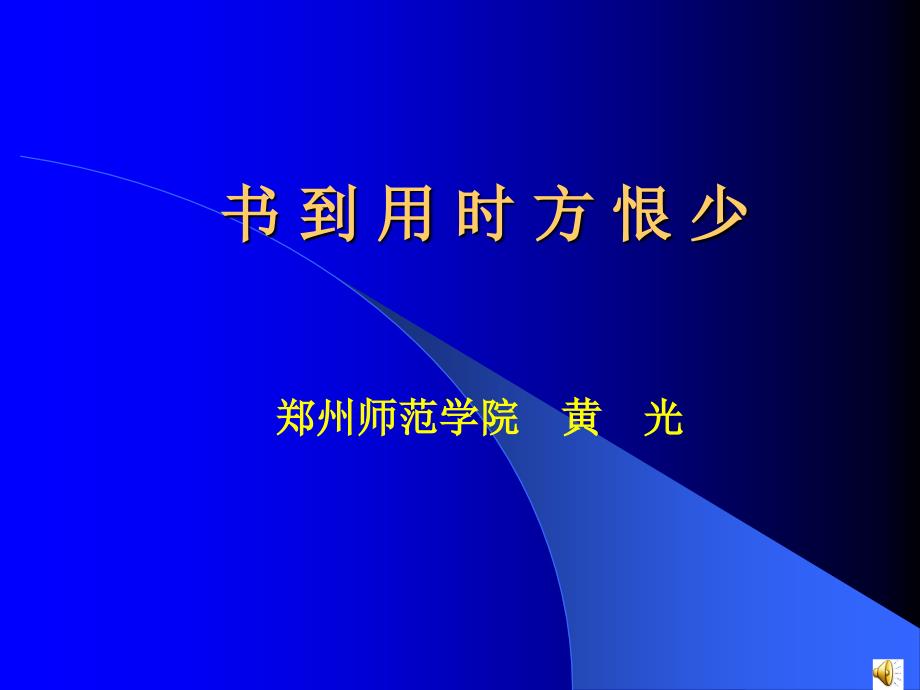 书 到 用 时 方 恨 少

郑州师范学院 黄 光